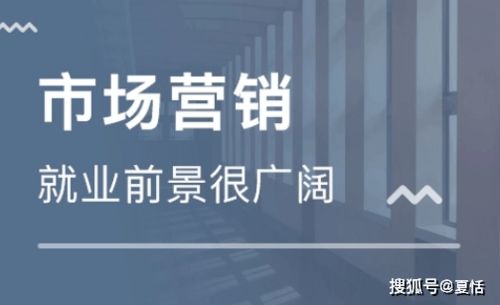 市场营销

就业前景很广阔

搜狐号@夏恬